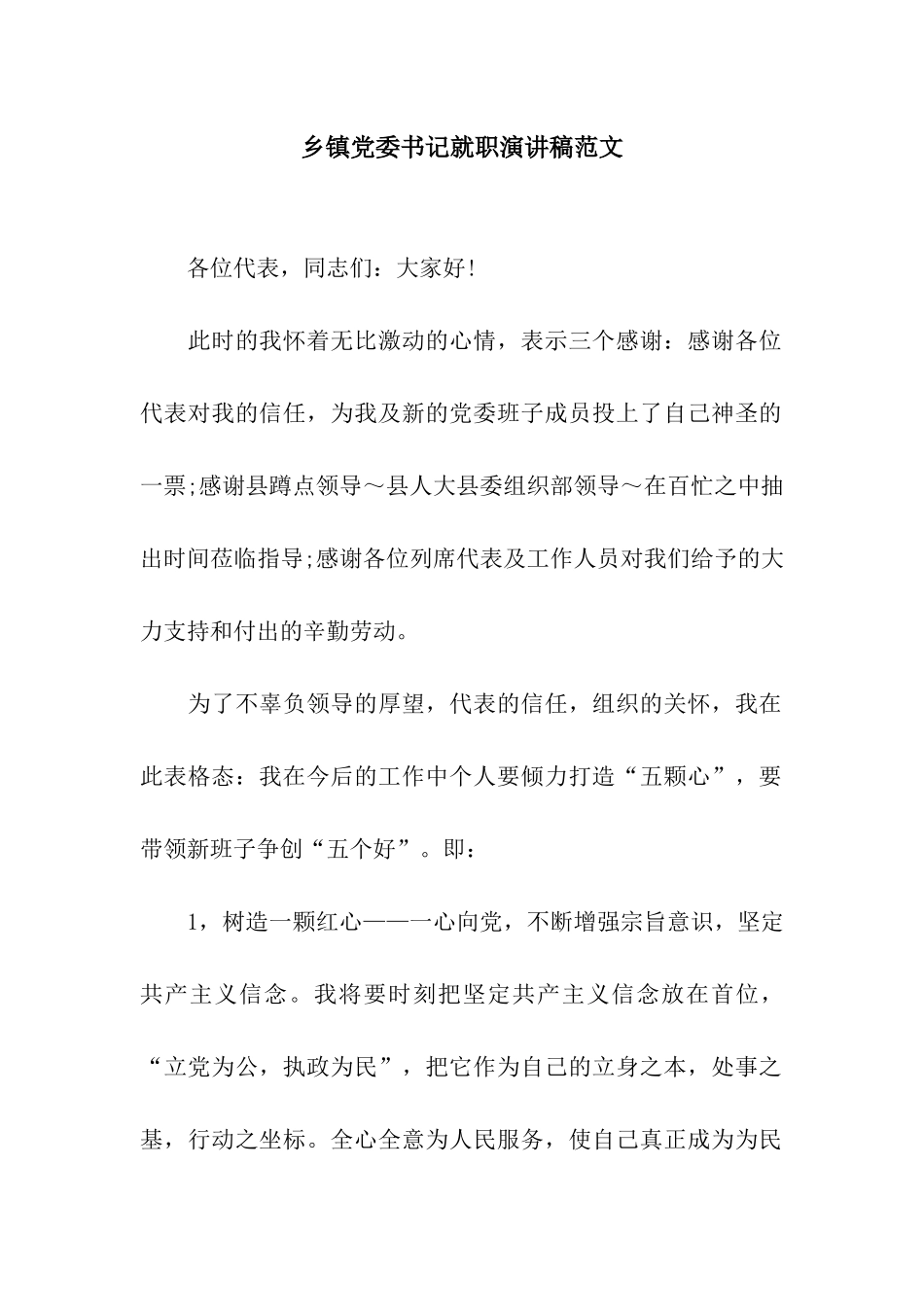 乡镇党委书记就职演讲稿范文

各位代表，同志们：大家好!

此时的我怀着无比激动的心情，表示三个感谢：感谢各位代表对我的信任，为我及新的党委班子成员投上了自己神圣的一票;感谢县蹲点领导～县人大县委组织部领导～在百忙之中抽出时间莅临指导;感谢各位列席代表及工作人员对我们给予的大力支持和付出的辛勤劳动。

为了不辜负领导的厚望，代表的信任，组织的关怀，我在此表格态：我在今后的工作中个人要倾力打造“五颗心”，要带领新班子争创“五个好”。即：

1，树造一颗红心——一心向党，不断增强宗旨意识，坚定共产主义信念。我将要时刻把坚定共产主义信念放在首位，“立党为公，执政为民”，把它作为自己的立身之本，处事之基，行动之坐标。全心全意为人民服务，使自己真正成为为民